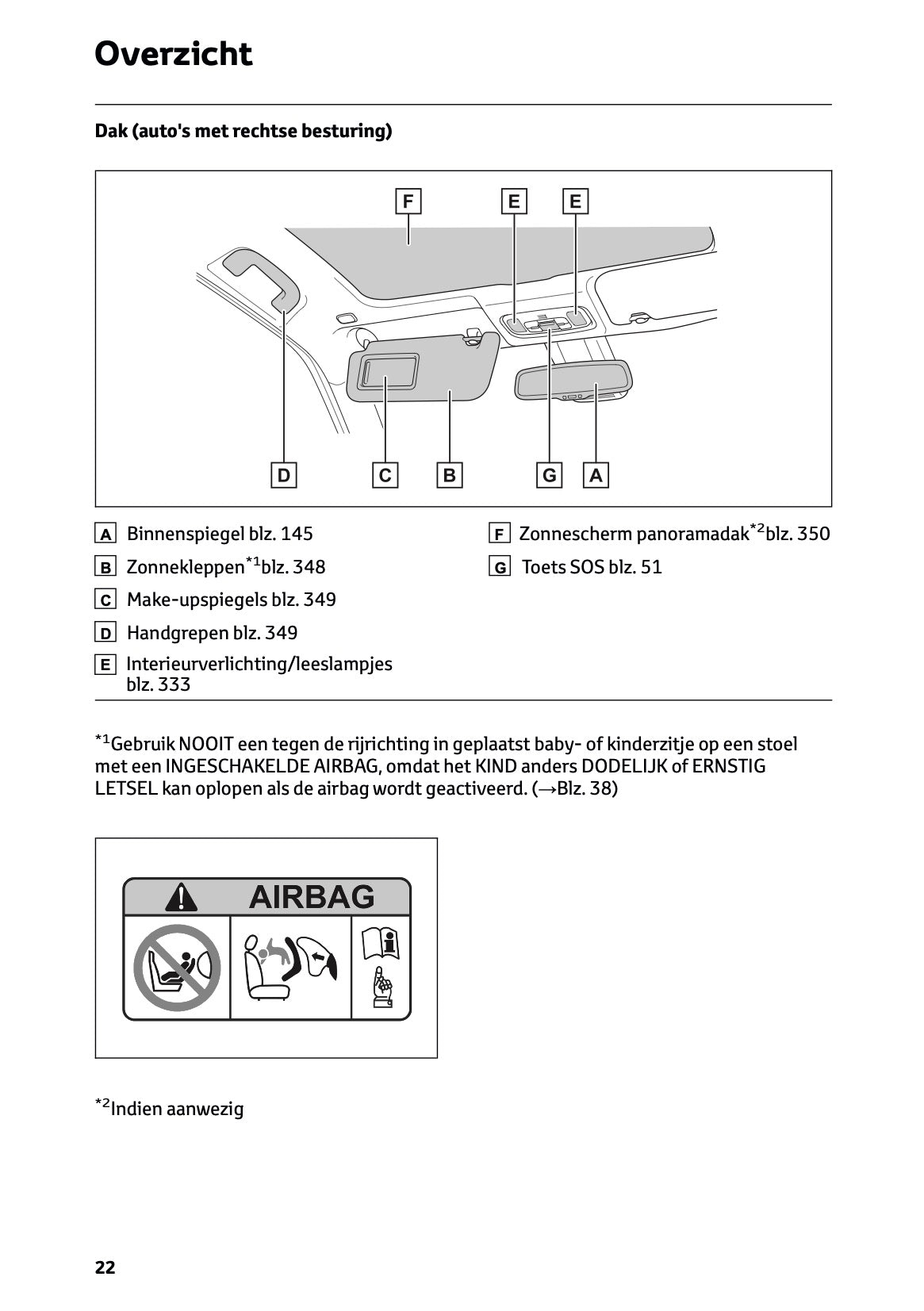 Overzicht

Dak (auto's met rechtse besturing)

F E E

D C B G A

A Binnenspiegel blz. 145

B Zonnekleppen$^{*1}$blz. 348

C Make-upspiegels blz. 349

D Handgrepen blz. 349

E Interieurverlichting/leeslampjes blz. 333

F Zonnescherm panoramadak$^{*2}$blz. 350

G Toets SOS blz. 51

$^{*1}$Gebruik NOOIT een tegen de rijrichting in geplaatst baby- of kinderzitje op een stoel met een INGESCHAKELDE AIRBAG, omdat het KIND anders DODELIJK of ERNSTIG LETSEL kan oplopen als de airbag wordt geactiveerd. (→Blz. 38)

AIRBAG

$^{*2}$Indien aanwezig

22